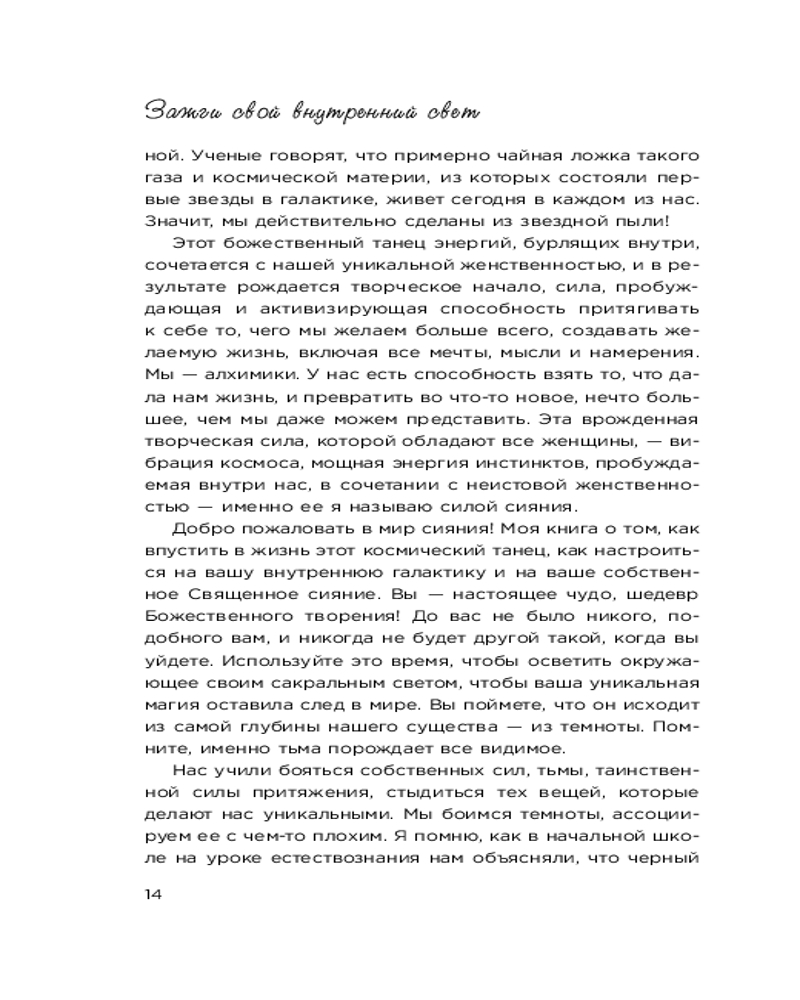 Зажги свой внутренний свет

ной. Ученые говорят, что примерно чайная ложка такого газа и космической материи, из которых состояли первые звезды в галактике, живет сегодня в каждом из нас. Значит, мы действительно сделаны из звездной пыли!

Этот божественный танец энергий, бурлящих внутри, сочетается с нашей уникальной женственностью, и в результате рождается творческое начало, сила, пробуждающая и активизирующая способность притягивать к себе то, чего мы желаем больше всего, создавать желаемую жизнь, включая все мечты, мысли и намерения. Мы — алхимики. У нас есть способность взять то, что дала нам жизнь, и превратить во что-то новое, нечто большее, чем мы даже можем представить. Эта врожденная творческая сила, которой обладают все женщины, — вибрация космоса, мощная энергия инстинктов, пробуждаемая внутри нас, в сочетании с неистовой женственностью — именно ее я называю силой сияния.

Добро пожаловать в мир сияния! Моя книга о том, как впустить в жизнь этот космический танец, как настроиться на вашу внутреннюю галактику и на ваше собственное Священное сияние. Вы — настоящее чудо, шедевр Божественного творения! До вас не было никого, подобного вам, и никогда не будет другой такой, когда вы уйдете. Используйте это время, чтобы осветить окружающее своим сакральным светом, чтобы ваша уникальная магия оставила след в мире. Вы поймете, что он исходит из самой глубины нашего существа — из темноты. Помните, именно тьма порождает все видимое.

Нас учили бояться собственных сил, тьмы, таинственной силы притяжения, стыдиться тех вещей, которые делают нас уникальными. Мы боимся темноты, ассоциируем ее с чем-то плохим. Я помню, как в начальной школе на уроке естествознания нам объясняли, что черный

14